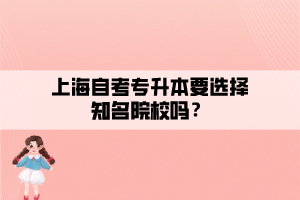 上海自考专升本要选择知名院校吗？